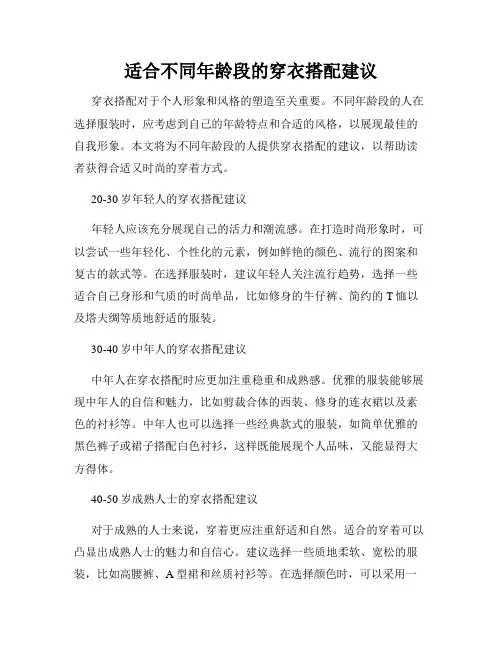 适合不同年龄段的穿衣搭配建议

穿衣搭配对于个人形象和风格的塑造至关重要。不同年龄段的人在选择服装时，应考虑到自己的年龄特点和合适的风格，以展现最佳的自我形象。本文将为不同年龄段的人提供穿衣搭配的建议，以帮助读者获得合适又时尚的穿着方式。

20-30 岁年轻人的穿衣搭配建议

年轻人应该充分展现自己的活力和潮流感。在打造时尚形象时，可以尝试一些年轻化、个性化的元素，例如鲜艳的颜色、流行的图案和复古的款式等。在选择服装时，建议年轻人关注流行趋势，选择一些适合自己身形和气质的时尚单品，比如修身的牛仔裤、简约的 T 恤以及塔夫绸等质地舒适的服装。

30-40 岁中年人的穿衣搭配建议

中年人在穿衣搭配时应更加注重稳重和成熟感。优雅的服装能够展现中年人的自信和魅力，比如剪裁合体的西装、修身的连衣裙以及素色的衬衫等。中年人也可以选择一些经典款式的服装，如简单优雅的黑色裤子或裙子搭配白色衬衫，这样既能展现个人品味，又能显得大方得体。

40-50 岁成熟人士的穿衣搭配建议

对于成熟的人士来说，穿着更应注重舒适和自然。适合的穿着可以凸显出成熟人士的魅力和自信心。建议选择一些质地柔软、宽松的服装，比如高腰裤、A 型裙和丝质衬衫等。在选择颜色时，可以采用一